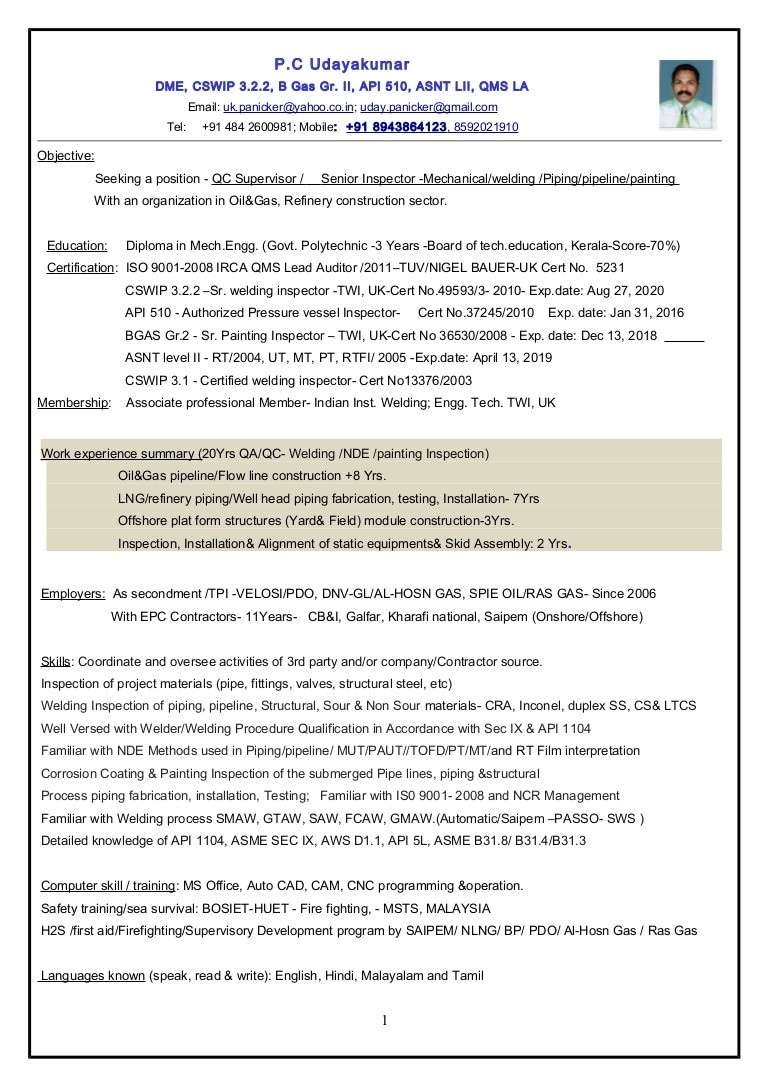 P.C Udayakumar
DME, CSWIP 3.2.2, B Gas Gr. II, API 510, ASNT LII, QMS LA
Email: uk.panicker@yahoo.co.in; uday.panicker@gmail.com
Tel: +91 484 2600981; Mobile: +91 8943864123, 8592021910

Objective:
Seeking a position - QC Supervisor / Senior Inspector -Mechanical/welding /Piping/pipeline/painting
With an organization in Oil&Gas, Refinery construction sector.

Education: Diploma in Mech.Engg. (Govt. Polytechnic -3 Years -Board of tech.education, Kerala-Score-70%)
Certification: ISO 9001-2008 IRCA QMS Lead Auditor /2011–TUV/NIGEL BAUER-UK Cert No. 5231
CSWIP 3.2.2 –Sr. welding inspector -TWI, UK-Cert No.49593/3- 2010- Exp.date: Aug 27, 2020
API 510 - Authorized Pressure vessel Inspector- Cert No.37245/2010 Exp. date: Jan 31, 2016
BGAS Gr.2 - Sr. Painting Inspector – TWI, UK-Cert No 36530/2008 - Exp. date: Dec 13, 2018
ASNT level II - RT/2004, UT, MT, PT, RTFI/ 2005 -Exp.date: April 13, 2019
CSWIP 3.1 - Certified welding inspector- Cert No13376/2003
Membership: Associate professional Member- Indian Inst. Welding; Engg. Tech. TWI, UK

Work experience summary (20Yrs QA/QC- Welding /NDE /painting Inspection)
Oil&Gas pipeline/Flow line construction +8 Yrs.
LNG/refinery piping/Well head piping fabrication, testing, Installation- 7Yrs
Offshore plat form structures (Yard& Field) module construction-3Yrs.
Inspection, Installation& Alignment of static equipments& Skid Assembly: 2 Yrs.

Employers: As secondment /TPI -VELOSI/PDO, DNV-GL/AL-HOSN GAS, SPIE OIL/RAS GAS- Since 2006
With EPC Contractors- 11Years- CB&I, Galfar, Kharafi national, Saipem (Onshore/Offshore)

Skills: Coordinate and oversee activities of 3rd party and/or company/Contractor source.
Inspection of project materials (pipe, fittings, valves, structural steel, etc)
Welding Inspection of piping, pipeline, Structural, Sour & Non Sour materials- CRA, Inconel, duplex SS, CS& LTCS
Well Versed with Welder/Welding Procedure Qualification in Accordance with Sec IX & API 1104
Familiar with NDE Methods used in Piping/pipeline/ MUT/PAUT//TOFD/PT/MT/and RT Film interpretation
Corrosion Coating & Painting Inspection of the submerged Pipe lines, piping &structural
Process piping fabrication, installation, Testing; Familiar with IS0 9001- 2008 and NCR Management
Familiar with Welding process SMAW, GTAW, SAW, FCAW, GMAW.(Automatic/Saipem –PASSO- SWS )
Detailed knowledge of API 1104, ASME SEC IX, AWS D1.1, API 5L, ASME B31.8/ B31.4/B31.3

Computer skill / training: MS Office, Auto CAD, CAM, CNC programming &operation.
Safety training/sea survival: BOSIET-HUET - Fire fighting, - MSTS, MALAYSIA
H2S /first aid/Firefighting/Supervisory Development program by SAIPEM/ NLNG/ BP/ PDO/ Al-Hosn Gas / Ras Gas

Languages known (speak, read & write): English, Hindi, Malayalam and Tamil

1